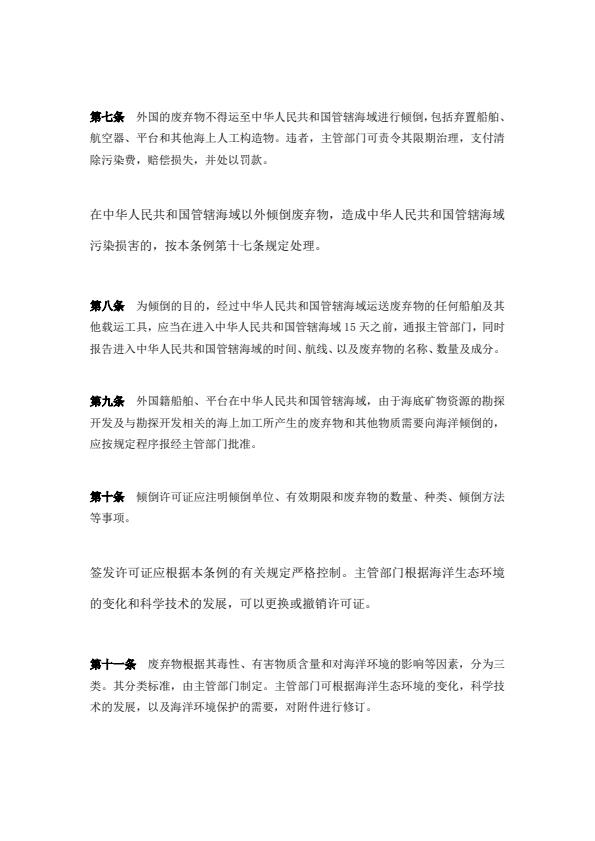 第七条　外国的废弃物不得运至中华人民共和国管辖海域进行倾倒，包括弃置船舶、航空器、平台和其他海上人工构造物。违者，主管部门可责令其限期治理，支付清除污染费，赔偿损失，并处以罚款。

在中华人民共和国管辖海域以外倾倒废弃物，造成中华人民共和国管辖海域污染损害的，按本条例第十七条规定处理。

第八条　为倾倒的目的，经过中华人民共和国管辖海域运送废弃物的任何船舶及其他载运工具，应当在进入中华人民共和国管辖海域 15 天之前，通报主管部门，同时报告进入中华人民共和国管辖海域的时间、航线、以及废弃物的名称、数量及成分。

第九条　外国籍船舶、平台在中华人民共和国管辖海域，由于海底矿物资源的勘探开发及与勘探开发相关的海上加工所产生的废弃物和其他物质需要向海洋倾倒的，应按规定程序报经主管部门批准。

第十条　倾倒许可证应注明倾倒单位、有效期限和废弃物的数量、种类、倾倒方法等事项。

签发许可证应根据本条例的有关规定严格控制。主管部门根据海洋生态环境的变化和科学技术的发展，可以更换或撤销许可证。

第十一条　废弃物根据其毒性、有害物质含量和对海洋环境的影响等因素，分为三类。其分类标准，由主管部门制定。主管部门可根据海洋生态环境的变化，科学技术的发展，以及海洋环境保护的需要，对附件进行修订。